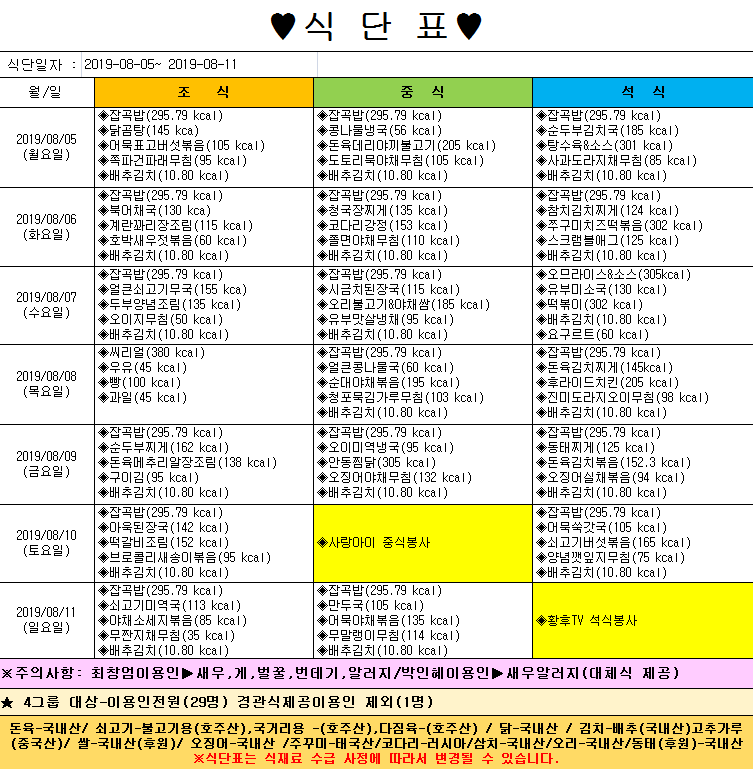 ♥식 단 표♥

식단일자 : 2019-08-05~ 2019-08-11

| 월/일 | 조 식 | 중 식 | 석 식 |
|---|---|---|---|
| 2019/08/05 (월요일) | ◈잡곡밥(295.79 kcal) ◈닭곰탕(145 kca) ◈어묵표고버섯볶음(105 kcal) ◈쪽파건파래무침(95 kcal) ◈배추김치(10.80 kcal) | ◈잡곡밥(295.79 kcal) ◈콩나물냉국(56 kcal) ◈돈육데리야끼불고기(205 kcal) ◈도토리묵야채무침(105 kcal) ◈배추김치(10.80 kcal) | ◈잡곡밥(295.79 kcal) ◈순두부김치국(185 kcal) ◈탕수육&소스(301 kcal) ◈사과도라지채무침(85 kcal) ◈배추김치(10.80 kcal) |
| 2019/08/06 (화요일) | ◈잡곡밥(295.79 kcal) ◈북어채국(130 kca) ◈계란꽈리장조림(115 kcal) ◈호박새우젓볶음(60 kcal) ◈배추김치(10.80 kcal) | ◈잡곡밥(295.79 kcal) ◈청국장찌게(135 kcal) ◈코다리강정(153 kcal) ◈쫄면야채무침(110 kcal) ◈배추김치(10.80 kcal) | ◈잡곡밥(295.79 kcal) ◈참치김치찌게(124 kcal) ◈쭈구미치즈떡볶음(302 kcal) ◈스크램블애그(125 kcal) ◈배추김치(10.80 kcal) |
| 2019/08/07 (수요일) | ◈잡곡밥(295.79 kcal) ◈얼큰쇠고기무국(155 kca) ◈두부양념조림(135 kcal) ◈오이지무침(50 kcal) ◈배추김치(10.80 kcal) | ◈잡곡밥(295.79 kcal) ◈시금치된장국(115 kcal) ◈오리불고기&야채쌈(185 kcal) ◈유부맛살냉채(95 kcal) ◈배추김치(10.80 kcal) | ◈오므라이스&소스(305kcal) ◈유부미소국(130 kcal) ◈떡볶이(302 kcal) ◈배추김치(10.80 kcal) ◈요구르트(60 kcal) |
| 2019/08/08 (목요일) | ◈씨리얼(380 kcal) ◈우유(45 kcal) ◈빵(100 kcal) ◈과일(45 kcal) | ◈잡곡밥(295.79 kcal) ◈얼큰콩나물국(60 kcal) ◈순대야채볶음(195 kcal) ◈청포묵김가루무침(103 kcal) ◈배추김치(10.80 kcal) | ◈잡곡밥(295.79 kcal) ◈돈육김치찌게(145kcal) ◈후라이드치킨(205 kcal) ◈진미도라지오이무침(98 kcal) ◈배추김치(10.80 kcal) |
| 2019/08/09 (금요일) | ◈잡곡밥(295.79 kcal) ◈순두부찌게(162 kcal) ◈돈육메추리알장조림(138 kcal) ◈구이김(95 kcal) ◈배추김치(10.80 kcal) | ◈잡곡밥(295.79 kcal) ◈오이미역냉국(95 kcal) ◈안동찜닭(305 kcal) ◈오징어야채무침(132 kcal) ◈배추김치(10.80 kcal) | ◈잡곡밥(295.79 kcal) ◈동태찌게(125 kcal) ◈돈육김치볶음(152.3 kcal) ◈오징어실채볶음(94 kcal) ◈배추김치(10.80 kcal) |
| 2019/08/10 (토요일) | ◈잡곡밥(295.79 kcal) ◈아욱된장국(142 kcal) ◈떡갈비조림(152 kcal) ◈브로콜리새송이볶음(95 kcal) ◈배추김치(10.80 kcal) | ◈사랑아이 중식봉사 | ◈잡곡밥(295.79 kcal) ◈어묵쑥갓국(105 kcal) ◈쇠고기버섯볶음(165 kcal) ◈양념깻잎지무침(75 kcal) ◈배추김치(10.80 kcal) |
| 2019/08/11 (일요일) | ◈잡곡밥(295.79 kcal) ◈쇠고기미역국(113 kcal) ◈야채소세지볶음(85 kcal) ◈무짠지채무침(35 kcal) ◈배추김치(10.80 kcal) | ◈잡곡밥(295.79 kcal) ◈만두국(105 kcal) ◈어묵야채볶음(135 kcal) ◈무말랭이무침(114 kcal) ◈배추김치(10.80 kcal) | ◈황후TV 석식봉사 |

※주의사항: 최창엽이용인▶새우,게,벌꿀,번데기,알러지/박인혜이용인▶새우알러지(대체식 제공)

★ 4그룹 대상-이용인전원(29명) 경관식제공이용인 제외(1명)

돈육-국내산/ 쇠고기-불고기용(호주산),국거리용 -(호주산),다짐육-(호주산) / 닭-국내산 / 김치-배추(국내산)고추가루(중국산)/ 쌀-국내산(후원)/ 오징어-국내산 /주꾸미-태국산/코다리-러시아/삼치-국내산/오리-국내산/동태(후원)-국내산
※식단표는 식재료 수급 사정에 따라서 변경될 수 있습니다.